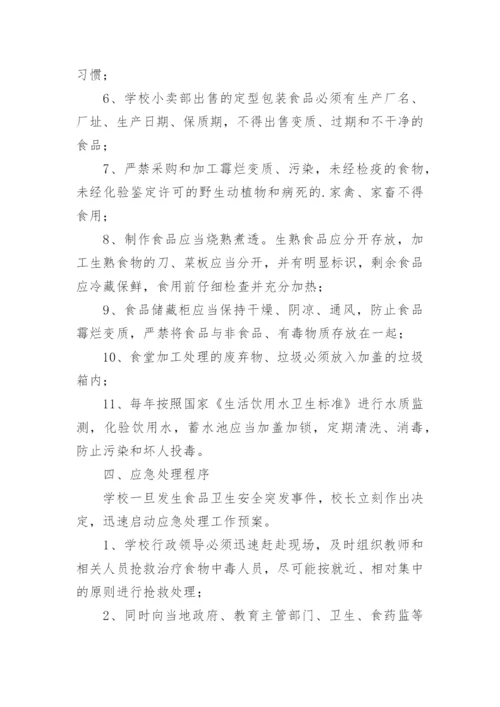 习惯；

6、学校小卖部出售的定型包装食品必须有生产厂名、厂址、生产日期、保质期，不得出售变质、过期和不干净的食品；

7、严禁采购和加工霉烂变质、污染，未经检疫的食物，未经化验鉴定许可的野生动植物和病死的.家禽、家畜不得食用；

8、制作食品应当烧熟煮透。生熟食品应分开存放，加工生熟食物的刀、菜板应当分开，并有明显标识，剩余食品应冷藏保鲜，食用前仔细检查并充分加热；

9、食品储藏柜应当保持干燥、阴凉、通风，防止食品霉烂变质，严禁将食品与非食品、有毒物质存放在一起；

10、食堂加工处理的废弃物、垃圾必须放入加盖的垃圾箱内；

11、每年按照国家《生活饮用水卫生标准》进行水质监测，化验饮用水，蓄水池应当加盖加锁，定期清洗、消毒，防止污染和坏人投毒。

四、应急处理程序

学校一旦发生食品卫生安全突发事件，校长立刻作出决定，迅速启动应急处理工作预案。

1、学校行政领导必须迅速赶赴现场，及时组织教师和相关人员抢救治疗食物中毒人员，尽可能按就近、相对集中的原则进行抢救处理；

2、同时向当地政府、教育主管部门、卫生、食药监等